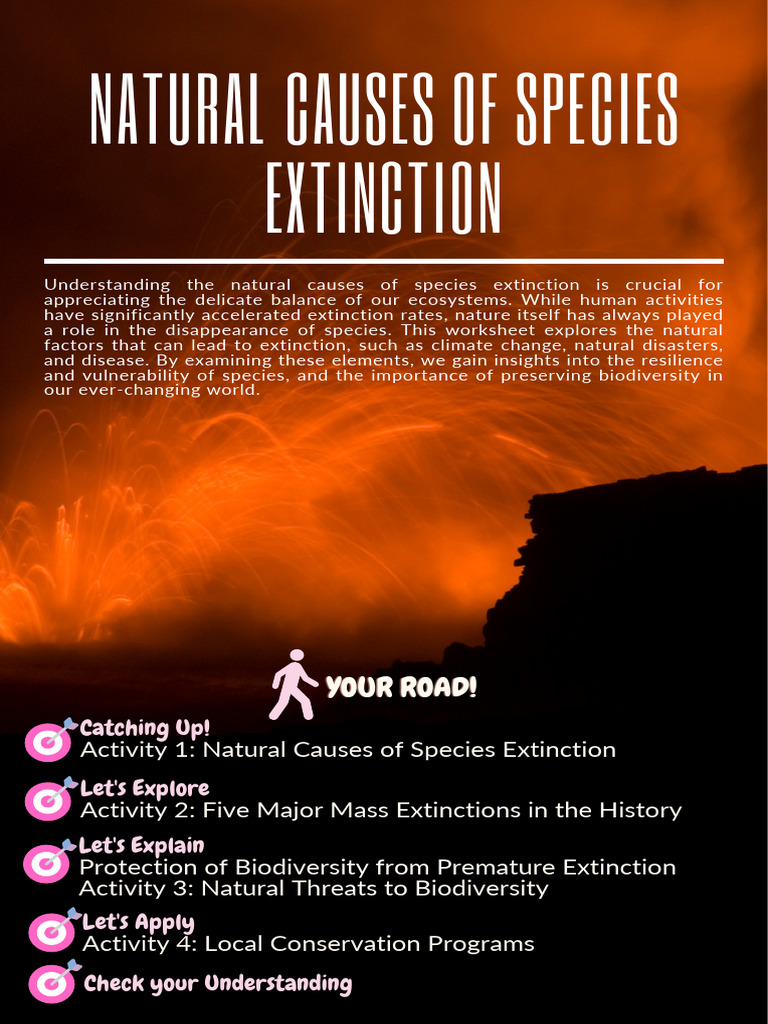 NATURAL CAUSES OF SPECIES EXTINCTION

Understanding the natural causes of species extinction is crucial for appreciating the delicate balance of our ecosystems. While human activities have significantly accelerated extinction rates, nature itself has always played a role in the disappearance of species. This worksheet explores the natural factors that can lead to extinction, such as climate change, natural disasters, and disease. By examining these elements, we gain insights into the resilience and vulnerability of species, and the importance of preserving biodiversity in our ever-changing world.

YOUR ROAD!

Catching Up!
Activity 1: Natural Causes of Species Extinction

Let's Explore
Activity 2: Five Major Mass Extinctions in the History

Let's Explain
Protection of Biodiversity from Premature Extinction
Activity 3: Natural Threats to Biodiversity

Let's Apply
Activity 4: Local Conservation Programs

Check your Understanding